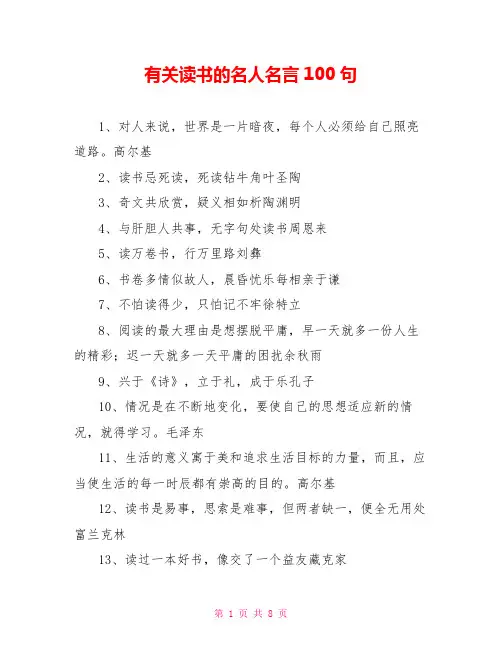 有关读书的名人名言 100 句

1、对人来说，世界是一片暗夜，每个人必须给自己照亮道路。高尔基

2、读书忌死读，死读钻牛角叶圣陶

3、奇文共欣赏，疑义相如析陶渊明

4、与肝胆人共事，无字句处读书周恩来

5、读万卷书，行万里路刘彝

6、书卷多情似故人，晨昏忧乐每相亲于谦

7、不怕读得少，只怕记不牢徐特立

8、阅读的最大理由是想摆脱平庸，早一天就多一份人生的精彩；迟一天就多一天平庸的困扰余秋雨

9、兴于《诗》，立于礼，成于乐孔子

10、情况是在不断地变化，要使自己的思想适应新的情况，就得学习。毛泽东

11、生活的意义寓于美和追求生活目标的力量，而且，应当使生活的每一时辰都有崇高的目的。高尔基

12、读书是易事，思索是难事，但两者缺一，便全无用处富兰克林

13、读过一本好书，像交了一个益友藏克家

第 1 页 共 8 页